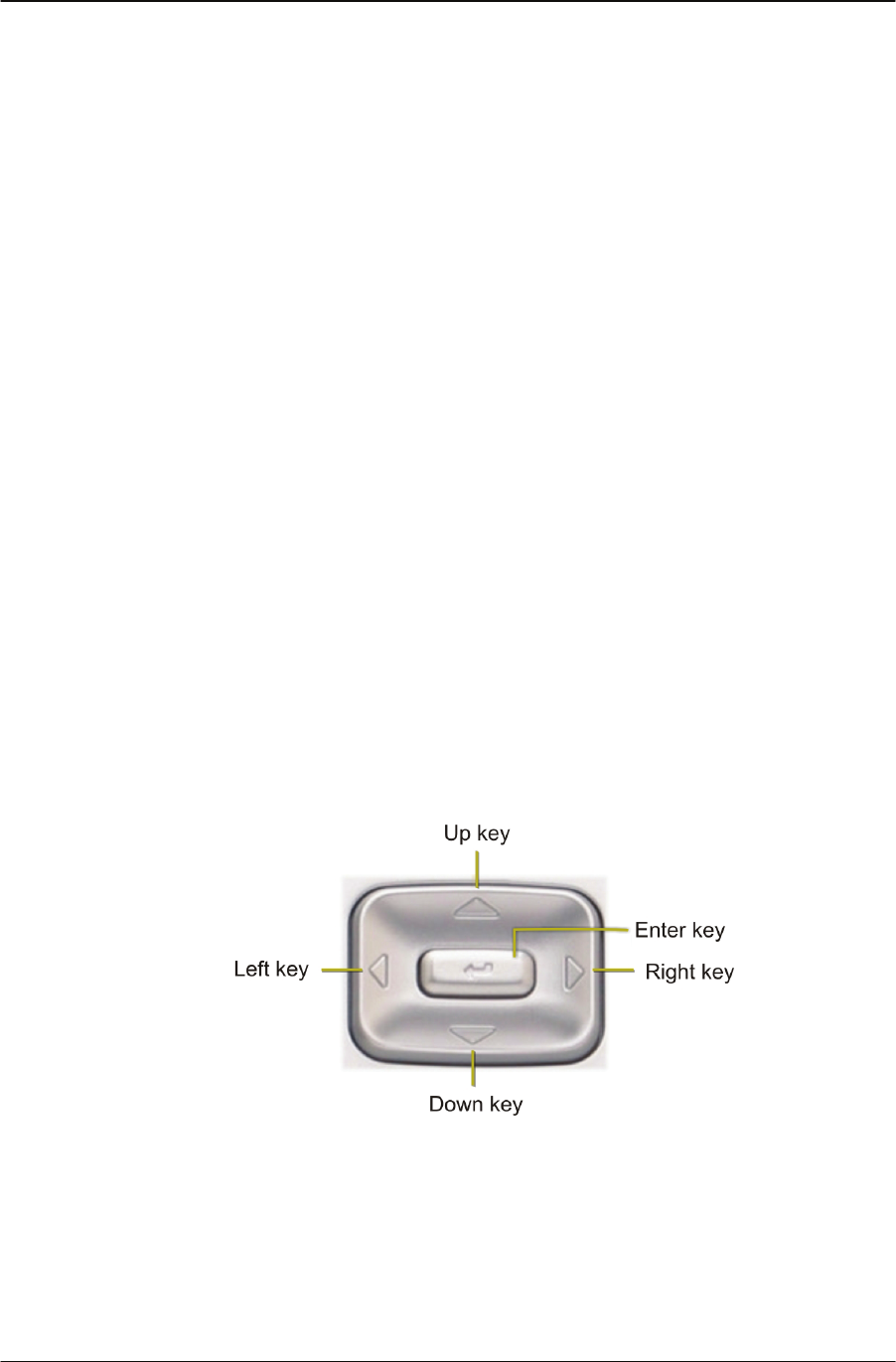 Up key

Enter key

Left key

Right key

Down key